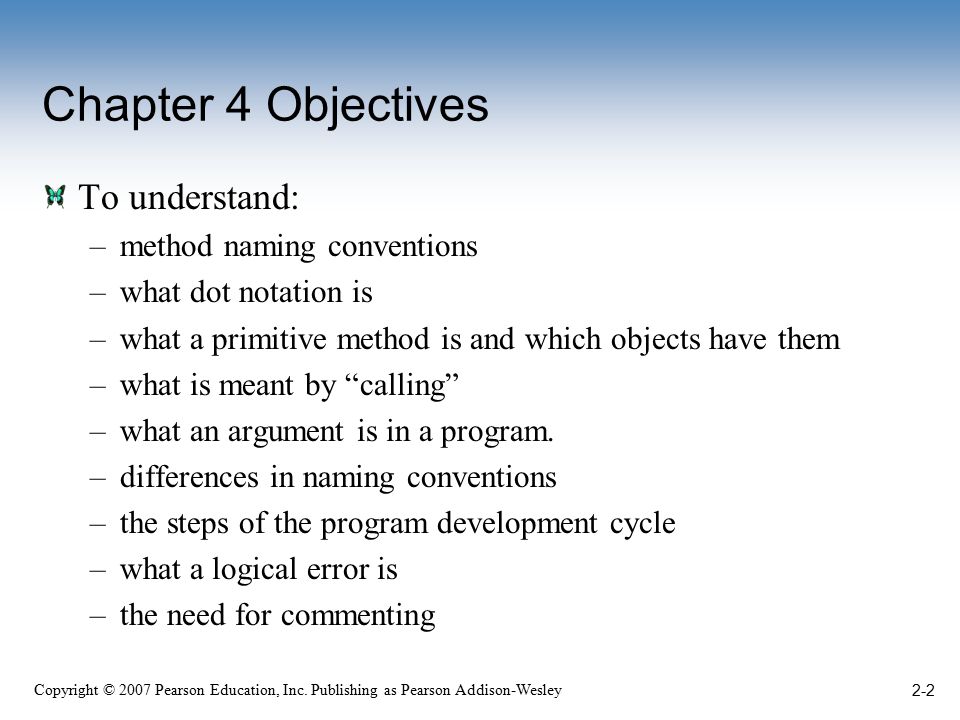 Chapter 4 Objectives

To understand:

– method naming conventions
– what dot notation is
– what a primitive method is and which objects have them
– what is meant by “calling”
– what an argument is in a program.
– differences in naming conventions
– the steps of the program development cycle
– what a logical error is
– the need for commenting

Copyright © 2007 Pearson Education, Inc. Publishing as Pearson Addison-Wesley

2-2